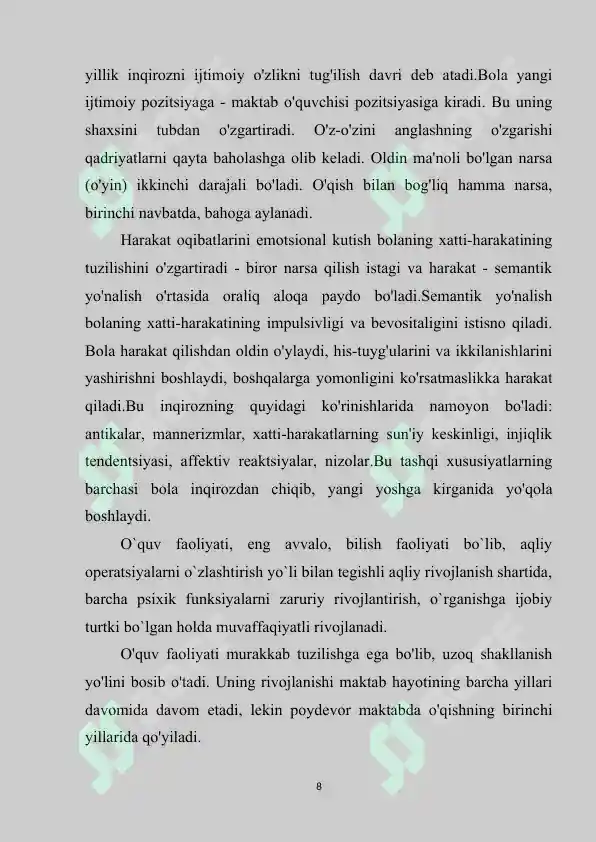 yillik inqirozni ijtimoiy o'zlikni tug'ilish davri deb atadi.Bola yangi ijtimoiy pozitsiyaga - maktab o'quvchisi pozitsiyasiga kiradi. Bu uning shaxsini tubdan o'zgartiradi. O'z-o'zini anglashning o'zgarishi qadriyatlarni qayta baholashga olib keladi. Oldin ma'noli bo'lgan narsa (o'yin) ikkinchi darajali bo'ladi. O'qish bilan bog'liq hamma narsa, birinchi navbatda, bahoga aylanadi.

Harakat oqibatlarini emotsional kutish bolaning xatti-harakatining tuzilishini o'zgartiradi - biror narsa qilish istagi va harakat - semantik yo'nalish o'rtasida oraliq aloqa paydo bo'ladi.Semantik yo'nalish bolaning xatti-harakatining impulsivligi va bevositaligini istisno qiladi. Bola harakat qilishdan oldin o'ylaydi, his-tuyg'ularini va ikkilanishlarini yashirishni boshlaydi, boshqalarga yomonligini ko'rsatmaslikka harakat qiladi.Bu inqirozning quyidagi ko'rinishlarida namoyon bo'ladi: antikalar, mannerizmlar, xatti-harakatlarning sun'iy keskinligi, injiqlik tendentsiyasi, affektiv reaktsiyalar, nizolar.Bu tashqi xususiyatlarning barchasi bola inqirozdan chiqib, yangi yoshga kirganida yo'qola boshlaydi.

O`quv faoliyati, eng avvalo, bilish faoliyati bo`lib, aqliy operatsiyalarni o`zlashtirish yo`li bilan tegishli aqliy rivojlanish shartida, barcha psixik funksiyalarni zaruriy rivojlantirish, o`rganishga ijobiy turtki bo`lgan holda muvaffaqiyatli rivojlanadi.

O'quv faoliyati murakkab tuzilishga ega bo'lib, uzoq shakllanish yo'lini bosib o'tadi. Uning rivojlanishi maktab hayotining barcha yillari davomida davom etadi, lekin poydevor maktabda o'qishning birinchi yillarida qo'yiladi.

8